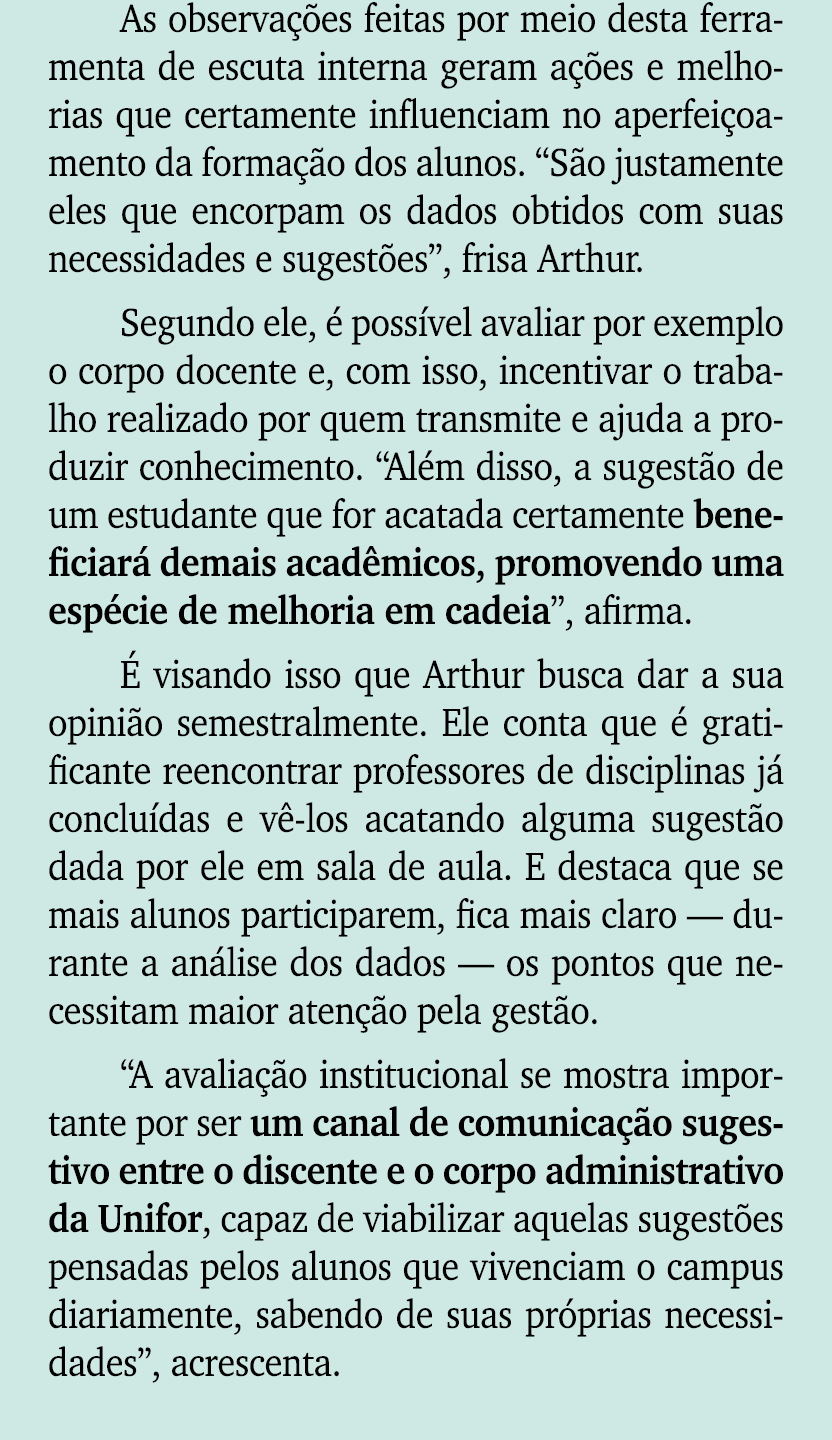 As observações feitas por meio desta ferramenta de escuta interna geram ações e melhorias que certamente influenciam no aperfeiçoamento da formação dos alunos. “São justamente eles que encorpam os dados obtidos com suas necessidades e sugestões”, frisa Arthur.

Segundo ele, é possível avaliar por exemplo o corpo docente e, com isso, incentivar o trabalho realizado por quem transmite e ajuda a produzir conhecimento. “Além disso, a sugestão de um estudante que for acatada certamente beneficiará demais acadêmicos, promovendo uma espécie de melhoria em cadeia”, afirma.

É visando isso que Arthur busca dar a sua opinião semestralmente. Ele conta que é gratificante reencontrar professores de disciplinas já concluídas e vê-los acatando alguma sugestão dada por ele em sala de aula. E destaca que se mais alunos participarem, fica mais claro — durante a análise dos dados — os pontos que necessitam maior atenção pela gestão.

“A avaliação institucional se mostra importante por ser um canal de comunicação sugestivo entre o discente e o corpo administrativo da Unifor, capaz de viabilizar aquelas sugestões pensadas pelos alunos que vivenciam o campus diariamente, sabendo de suas próprias necessidades”, acrescenta.